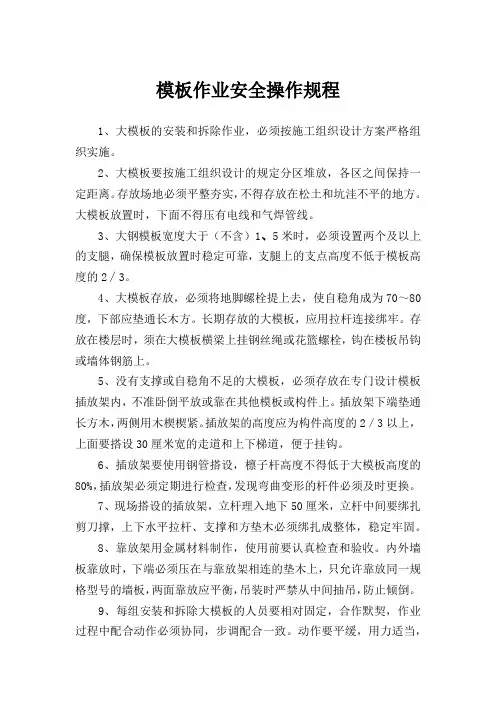 模板作业安全操作规程

1、大模板的安装和拆除作业，必须按施工组织设计方案严格组织实施。

2、大模板要按施工组织设计的规定分区堆放，各区之间保持一定距离。存放场地必须平整夯实，不得存放在松土和坑洼不平的地方。大模板放置时，下面不得压有电线和气焊管线。

3、大钢模板宽度大于（不含）1、5米时，必须设置两个及以上的支腿，确保模板放置时稳定可靠，支腿上的支点高度不低于模板高度的2／3。

4、大模板存放，必须将地脚螺栓提上去，使自稳角成为70～80度，下部应垫通长木方。长期存放的大模板，应用拉杆连接绑牢。存放在楼层时，须在大模板横梁上挂钢丝绳或花篮螺栓，钩在楼板吊钩或墙体钢筋上。

5、没有支撑或自稳角不足的大模板，必须存放在专门设计模板插放架内，不准卧倒平放或靠在其他模板或构件上。插放架下端垫通长方木，两侧用木楔楔紧。插放架的高度应为构件高度的2／3以上，上面要搭设30厘米宽的走道和上下梯道，便于挂钩。

6、插放架要使用钢管搭设，檩子杆高度不得低于大模板高度的80%，插放架必须定期进行检查，发现弯曲变形的杆件必须及时更换。

7、现场搭设的插放架，立杆埋入地下50厘米，立杆中间要绑扎剪刀撑，上下水平拉杆、支撑和方垫木必须绑扎成整体，稳定牢固。

8、靠放架用金属材料制作，使用前要认真检查和验收。内外墙板靠放时，下端必须压在与靠放架相连的垫木上，只允许靠放同一规格型号的墙板，两面靠放应平衡，吊装时严禁从中间抽吊，防止倾倒。

9、每组安装和拆除大模板的人员要相对固定，合作默契，作业过程中配合动作必须协同，步调配合一致。动作要平缓，用力适当，